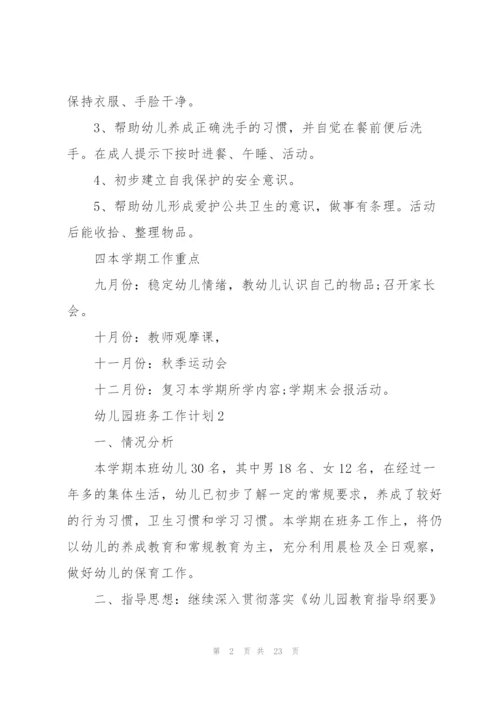 保持衣服、手脸干净。

3、帮助幼儿养成正确洗手的习惯，并自觉在餐前便后洗手。在成人提示下按时进餐、午睡、活动。

4、初步建立自我保护的安全意识。

5、帮助幼儿形成爱护公共卫生的意识，做事有条理。活动后能收拾、整理物品。

四本学期工作重点

九月份：稳定幼儿情绪，教幼儿认识自己的物品;召开家长会。

十月份：教师观摩课，

十一月份：秋季运动会

十二月份：复习本学期所学内容;学期末会报活动。

幼儿园班务工作计划2

一、情况分析

本学期本班幼儿30名，其中男18名、女12名，在经过一年多的集体生活，幼儿已初步了解一定的常规要求，养成了较好的行为习惯，卫生习惯和学习习惯。本学期在班务工作上，将仍以幼儿的养成教育和常规教育为主，充分利用晨检及全日观察，做好幼儿的保育工作。

二、指导思想：继续深入贯彻落实《幼儿园教育指导纲要》

第 2 页 共 23 页